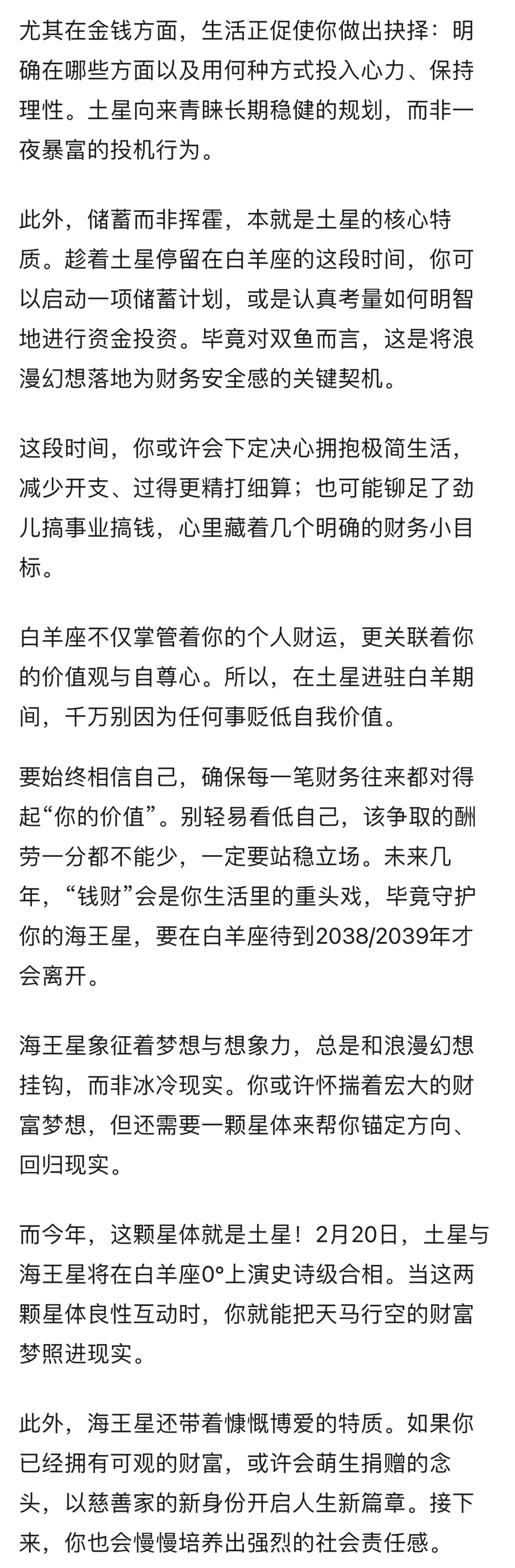 尤其在金钱方面，生活正促使你做出抉择：明确在哪些方面以及用何种方式投入心力、保持理性。土星向来青睐长期稳健的规划，而非一夜暴富的投机行为。

此外，储蓄而非挥霍，本就是土星的核心特质。趁着土星停留在白羊座的这段时间，你可以启动一项储蓄计划，或是认真考量如何明智地进行资金投资。毕竟对双鱼而言，这是将浪漫幻想落地为财务安全感的关键契机。

这段时间，你或许会下定决心拥抱极简生活，减少开支、过得更精打细算；也可能铆足了劲儿搞事业搞钱，心里藏着几个明确的财务小目标。

白羊座不仅掌管着你的个人财运，更关联着你的价值观与自尊心。所以，在土星进驻白羊期间，千万别因为任何事贬低自我价值。

要始终相信自己，确保每一笔财务往来都对得起“你的价值”。别轻易看低自己，该争取的酬劳一分都不能少，一定要站稳立场。未来几年，“钱财”会是你生活里的重头戏，毕竟守护你的海王星，要在白羊座待到2038/2039年才会离开。

海王星象征着梦想与想象力，总是和浪漫幻想挂钩，而非冰冷现实。你或许怀揣着宏大的财富梦想，但还需要一颗星体来帮你锚定方向、回归现实。

而今年，这颗星体就是土星！2月20日，土星与海王星将在白羊座0°上演史诗级合相。当这两颗星体良性互动时，你就能把天马行空的财富梦照进现实。

此外，海王星还带着慷慨博爱的特质。如果你已经拥有可观的财富，或许会萌生捐赠的念头，以慈善家的新身份开启人生新篇章。接下来，你也会慢慢培养出强烈的社会责任感。